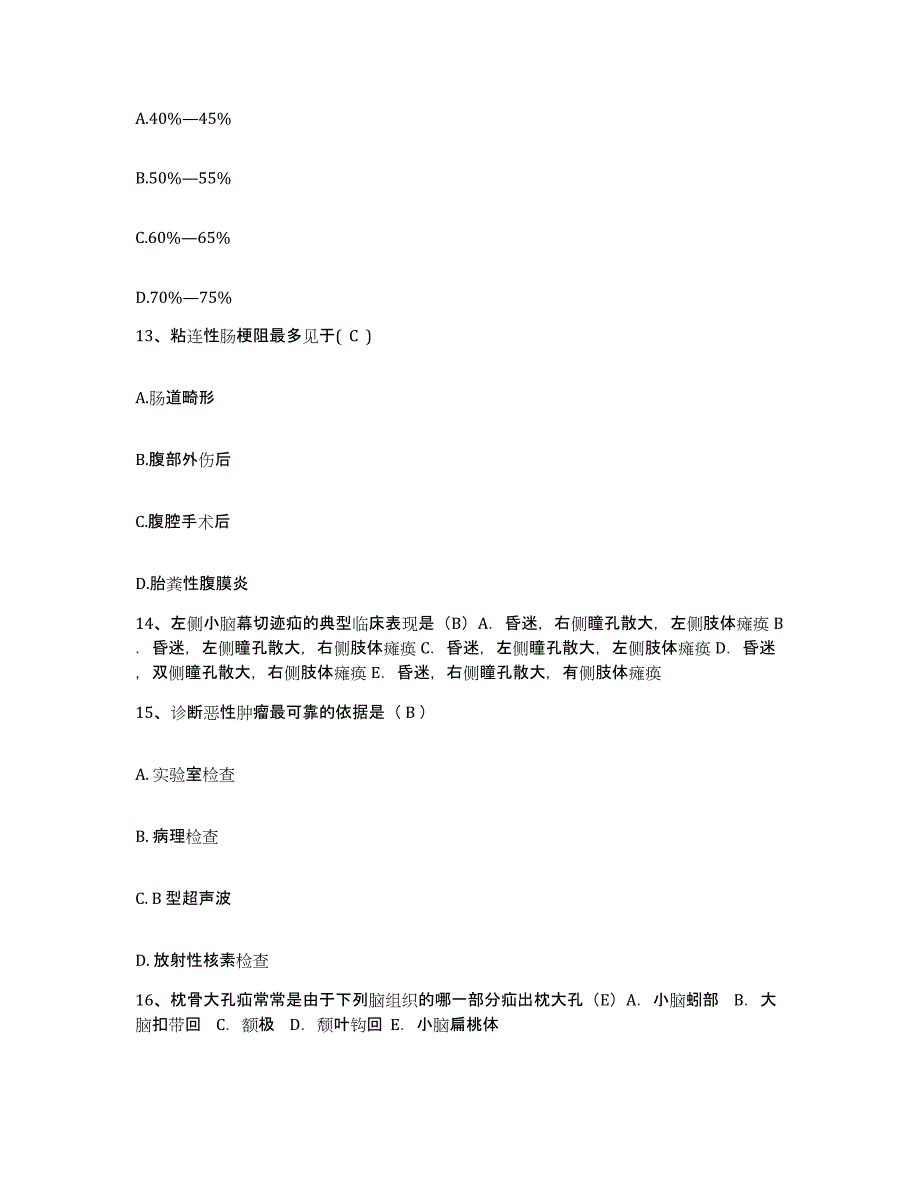 A.40%—45%

B.50%—55%

C.60%—65%

D.70%—75%

13、粘连性肠梗阻最多见于( C )

A.肠道畸形

B.腹部外伤后

C.腹腔手术后

D.胎粪性腹膜炎

14、左侧小脑幕切迹疝的典型临床表现是（B）A. 昏迷，右侧瞳孔散大，左侧肢体瘫痪 B. 昏迷，左侧瞳孔散大，右侧肢体瘫痪 C. 昏迷，左侧瞳孔散大，左侧肢体瘫痪 D. 昏迷，双侧瞳孔散大，右侧肢体瘫痪 E. 昏迷，右侧瞳孔散大，有侧肢体瘫痪

15、诊断恶性肿瘤最可靠的依据是（ B ）

A. 实验室检查

B. 病理检查

C. B 型超声波

D. 放射性核素检查

16、枕骨大孔疝常常是由于下列脑组织的哪一部分疝出枕大孔（E）A. 小脑蚓部 B. 大脑扣带回 C. 额极 D. 颞叶钩回 E. 小脑扁桃体